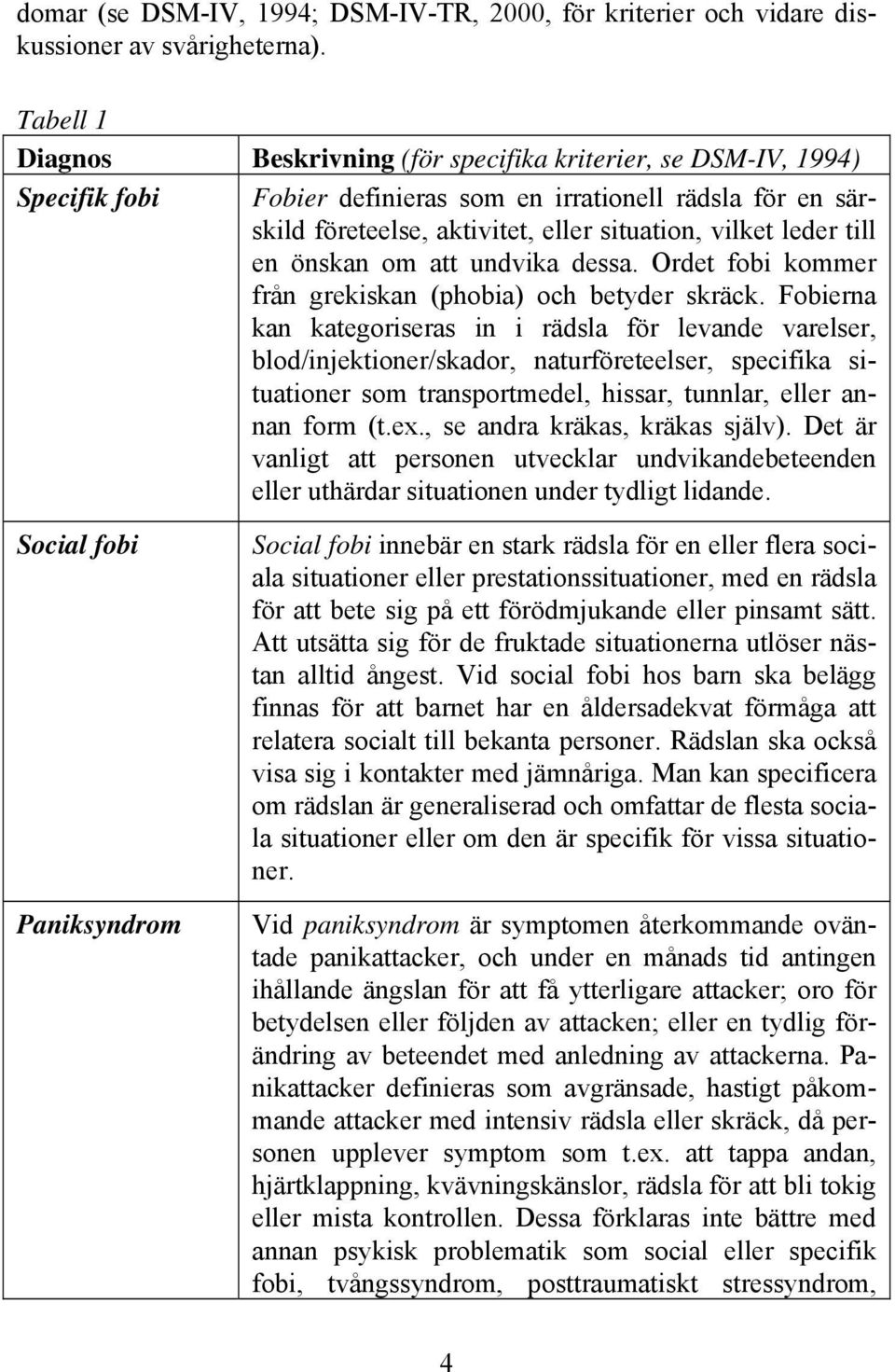 domar (se DSM-IV, 1994; DSM-IV-TR, 2000, för kriterier och vidare diskussioner av svårigheterna).

Tabell 1

| Diagnos | Beskrivning (för specifika kriterier, se DSM-IV, 1994) |
|---|---|
| Specifik fobi | Fobier definieras som en irrationell rädsla för en särskild företeelse, aktivitet, eller situation, vilket leder till en önskan om att undvika dessa. Ordet fobi kommer från grekiskan (phobia) och betyder skräck. Fobierna kan kategoriseras in i rädsla för levande varelser, blod/injektioner/skador, naturföreteelser, specifika situationer som transportmedel, hissar, tunnlar, eller annan form (t.ex., se andra kräkas, kräkas själv). Det är vanligt att personen utvecklar undvikandebeteenden eller uthärdar situationen under tydligt lidande. |
| Social fobi | Social fobi innebär en stark rädsla för en eller flera sociala situationer eller prestationssituationer, med en rädsla för att bete sig på ett förödmjukande eller pinsamt sätt. Att utsätta sig för de fruktade situationerna utlöser nästan alltid ångest. Vid social fobi hos barn ska belägg finnas för att barnet har en åldersadekvat förmåga att relatera socialt till bekanta personer. Rädslan ska också visa sig i kontakter med jämnåriga. Man kan specificera om rädslan är generaliserad och omfattar de flesta sociala situationer eller om den är specifik för vissa situationer. |
| Paniksyndrom | Vid paniksyndrom är symptomen återkommande oväntade panikattacker, och under en månads tid antingen ihållande ängslan för att få ytterligare attacker; oro för betydelsen eller följden av attacken; eller en tydlig förändring av beteendet med anledning av attackerna. Panikattacker definieras som avgränsade, hastigt påkommande attacker med intensiv rädsla eller skräck, då personen upplever symptom som t.ex. att tappa andan, hjärtklappning, kvävningskänslor, rädsla för att bli tokig eller mista kontrollen. Dessa förklaras inte bättre med annan psykisk problematik som social eller specifik fobi, tvångssyndrom, posttraumatiskt stressyndrom, |

4